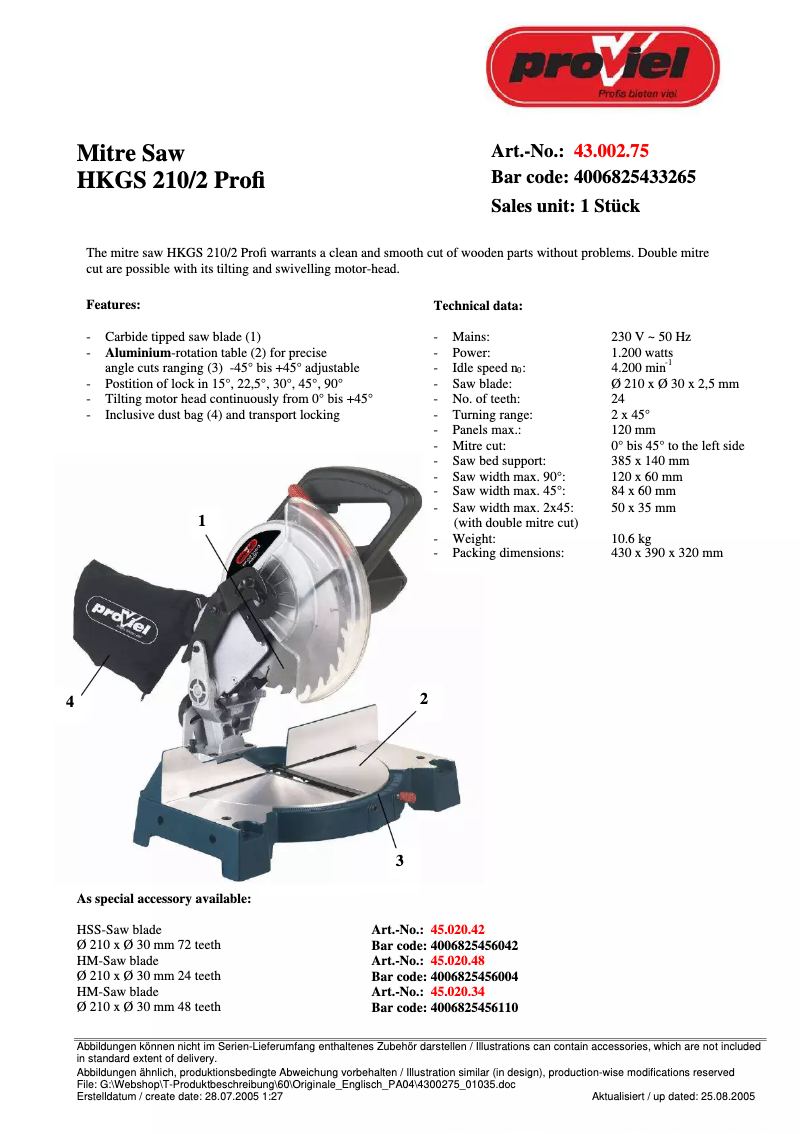 proViel
Profis bieten viel

Mitre Saw
HKGS 210/2 Profi

Art.-No.: 43.002.75
Bar code: 4006825433265
Sales unit: 1 Stück

The mitre saw HKGS 210/2 Profi warrants a clean and smooth cut of wooden parts without problems. Double mitre cut are possible with its tilting and swivelling motor-head.

Features:

- Carbide tipped saw blade (1)
- Aluminium-rotation table (2) for precise angle cuts ranging (3) -45° bis +45° adjustable
- Postition of lock in 15°, 22,5°, 30°, 45°, 90°
- Tilting motor head continuously from 0° bis +45°
- Inclusive dust bag (4) and transport locking

Technical data:

| | |
|---|---|
| - Mains: | 230 V ~ 50 Hz |
| - Power: | 1.200 watts |
| - Idle speed $n_0$: | 4.200 $min^{-1}$ |
| - Saw blade: | Ø 210 x Ø 30 x 2,5 mm |
| - No. of teeth: | 24 |
| - Turning range: | 2 x 45° |
| - Panels max.: | 120 mm |
| - Mitre cut: | 0° bis 45° to the left side |
| - Saw bed support: | 385 x 140 mm |
| - Saw width max. 90°: | 120 x 60 mm |
| - Saw width max. 45°: | 84 x 60 mm |
| - Saw width max. 2x45: (with double mitre cut) | 50 x 35 mm |
| - Weight: | 10.6 kg |
| - Packing dimensions: | 430 x 390 x 320 mm |

1
proViel
4
2
3

As special accessory available:

HSS-Saw blade
Ø 210 x Ø 30 mm 72 teeth
HM-Saw blade
Ø 210 x Ø 30 mm 24 teeth
HM-Saw blade
Ø 210 x Ø 30 mm 48 teeth

Art.-No.: 45.020.42
Bar code: 4006825456042
Art.-No.: 45.020.48
Bar code: 4006825456004
Art.-No.: 45.020.34
Bar code: 4006825456110

Abbildungen können nicht im Serien-Lieferumfang enthaltenes Zubehör darstellen / Illustrations can contain accessories, which are not included in standard extent of delivery.
Abbildungen ähnlich, produktionsbedingte Abweichung vorbehalten / Illustration similar (in design), production-wise modifications reserved
File: G:\Webshop\T-Produktbeschreibung\60\Originale_Englisch_PA04\4300275_01035.doc
Erstelldatum / create date: 28.07.2005 1:27
Aktualisiert / up dated: 25.08.2005